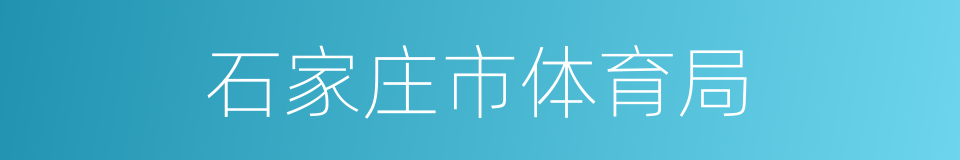 石家庄市体育局